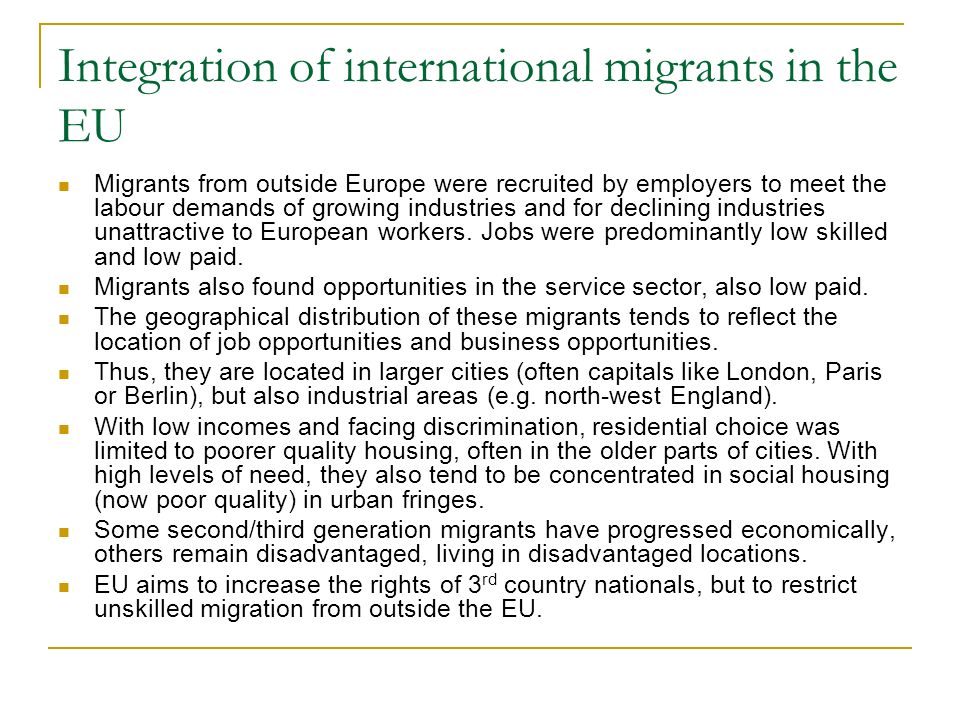 Integration of international migrants in the EU

- Migrants from outside Europe were recruited by employers to meet the labour demands of growing industries and for declining industries unattractive to European workers. Jobs were predominantly low skilled and low paid.
- Migrants also found opportunities in the service sector, also low paid.
- The geographical distribution of these migrants tends to reflect the location of job opportunities and business opportunities.
- Thus, they are located in larger cities (often capitals like London, Paris or Berlin), but also industrial areas (e.g. north-west England).
- With low incomes and facing discrimination, residential choice was limited to poorer quality housing, often in the older parts of cities. With high levels of need, they also tend to be concentrated in social housing (now poor quality) in urban fringes.
- Some second/third generation migrants have progressed economically, others remain disadvantaged, living in disadvantaged locations.
- EU aims to increase the rights of 3$^{rd}$ country nationals, but to restrict unskilled migration from outside the EU.